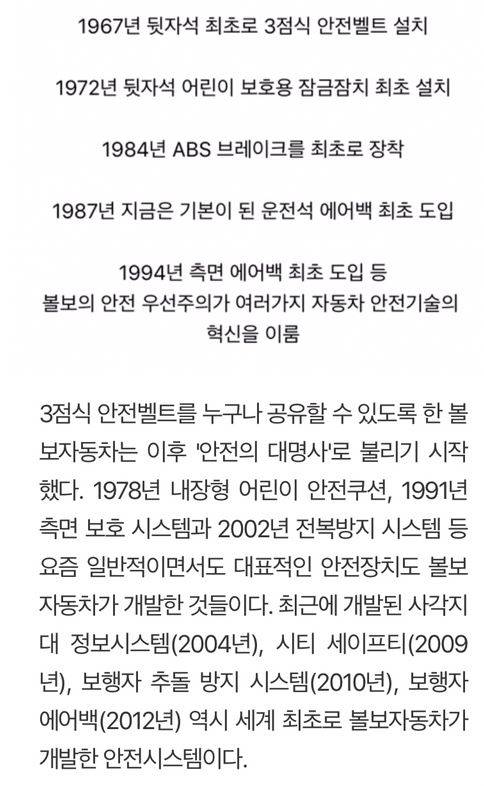 1967년 뒷자석 최초로 3점식 안전벨트 설치

1972년 뒷자석 어린이 보호용 잠금잠치 최초 설치

1984년 ABS 브레이크를 최초로 장착

1987년 지금은 기본이 된 운전석 에어백 최초 도입

1994년 측면 에어백 최초 도입 등
볼보의 안전 우선주의가 여러가지 자동차 안전기술의 혁신을 이룸

3점식 안전벨트를 누구나 공유할 수 있도록 한 볼보자동차는 이후 '안전의 대명사'로 불리기 시작했다. 1978년 내장형 어린이 안전쿠션, 1991년 측면 보호 시스템과 2002년 전복방지 시스템 등 요즘 일반적이면서도 대표적인 안전장치도 볼보자동차가 개발한 것들이다. 최근에 개발된 사각지대 정보시스템(2004년), 시티 세이프티(2009년), 보행자 추돌 방지 시스템(2010년), 보행자 에어백(2012년) 역시 세계 최초로 볼보자동차가 개발한 안전시스템이다.